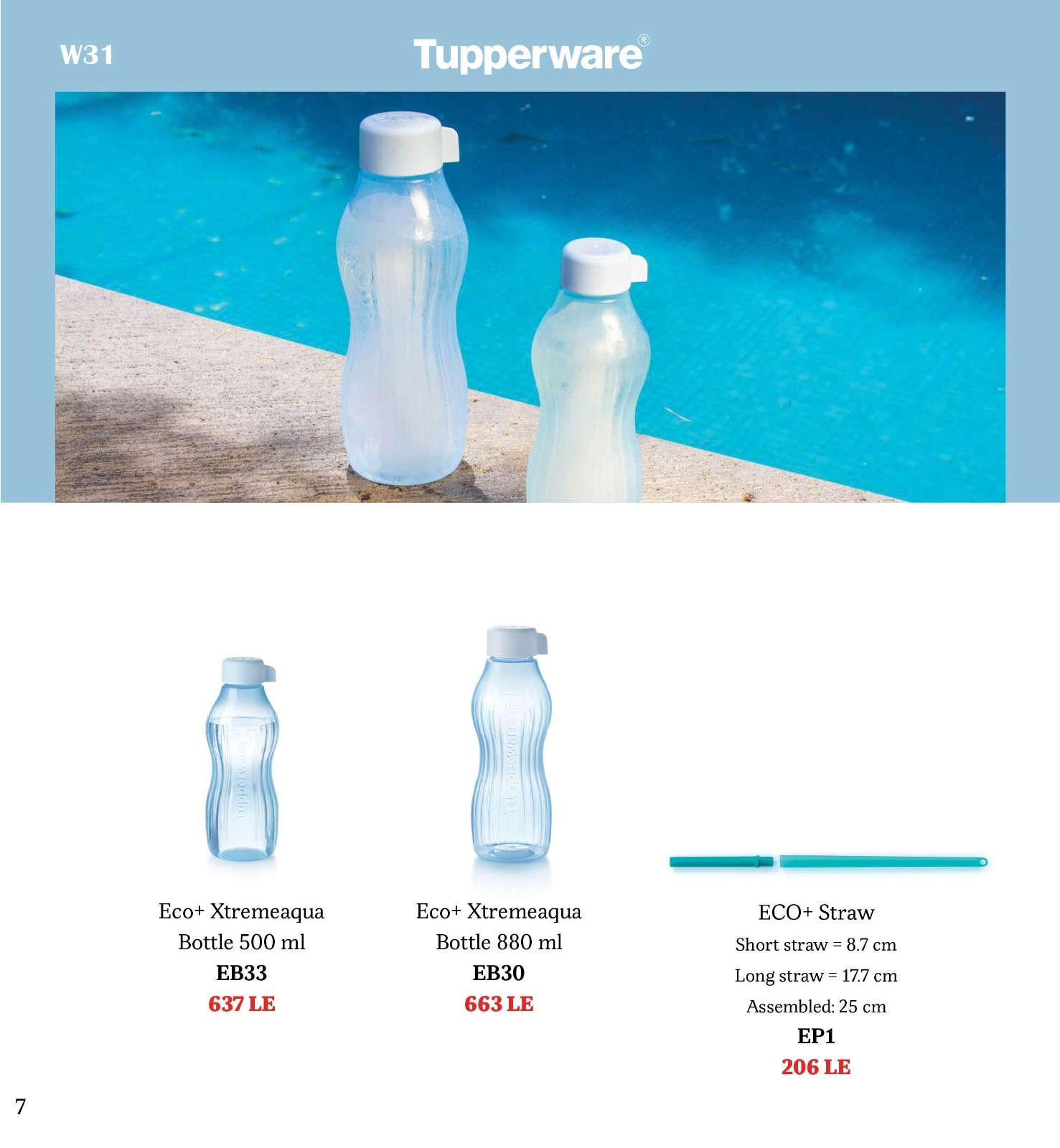 W31

Tupperware®

Eco+ Xtremeaqua Bottle 500 ml
EB33
637 LE

Eco+ Xtremeaqua Bottle 880 ml
EB30
663 LE

ECO+ Straw
Short straw = 8.7 cm
Long straw = 17.7 cm
Assembled: 25 cm
EP1
206 LE

7